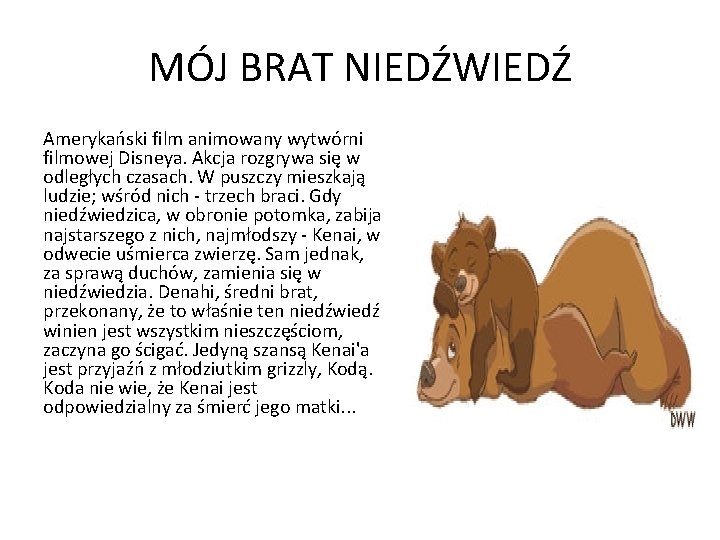 MÓJ BRAT NIEDŹWIEDŹ

Amerykański film animowany wytwórni filmowej Disneya. Akcja rozgrywa się w odległych czasach. W puszczy mieszkają ludzie; wśród nich - trzech braci. Gdy niedźwiedzica, w obronie potomka, zabija najstarszego z nich, najmłodszy - Kenai, w odwecie uśmierca zwierzę. Sam jednak, za sprawą duchów, zamienia się w niedźwiedzia. Denahi, średni brat, przekonany, że to właśnie ten niedźwiedź winien jest wszystkim nieszczęściom, zaczyna go ścigać. Jedyną szansą Kenai'a jest przyjaźń z młodziutkim grizzly, Kodą. Koda nie wie, że Kenai jest odpowiedzialny za śmierć jego matki...

DWW